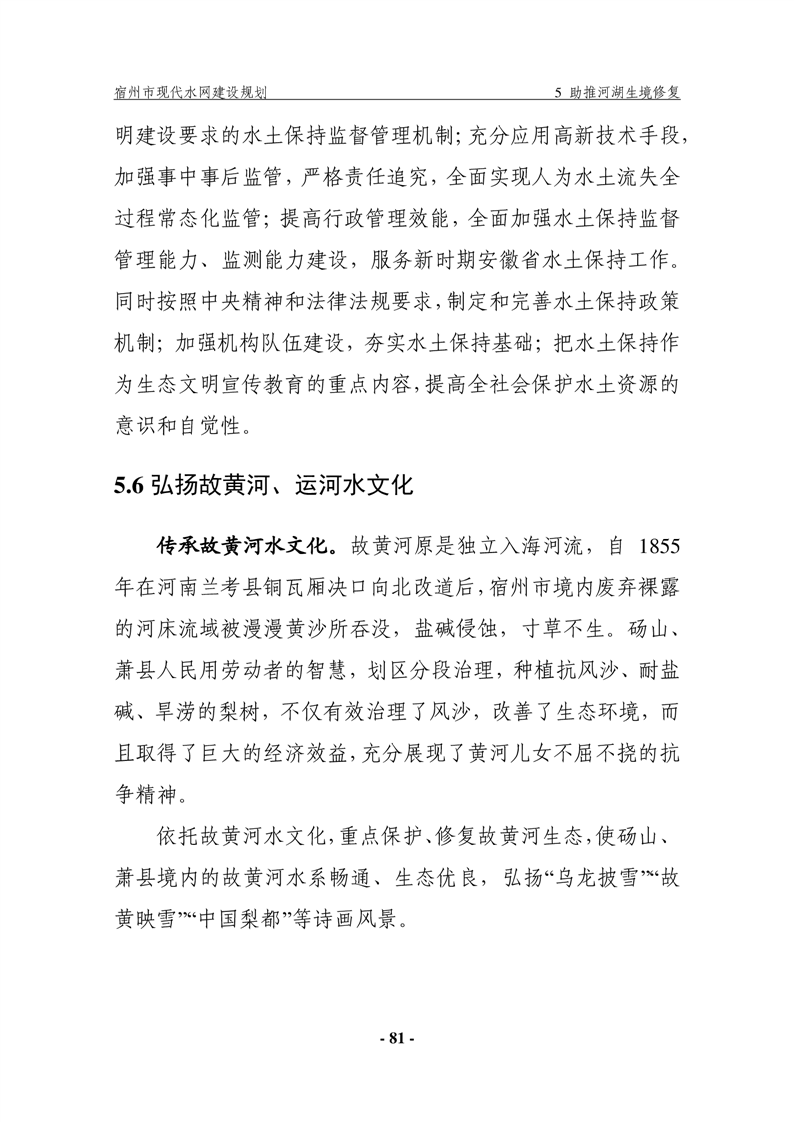 宿州市现代水网建设规划

5 助推河湖生境修复

明建设要求的水土保持监督管理机制；充分应用高新技术手段，加强事中事后监管，严格责任追究，全面实现人为水土流失全过程常态化监管；提高行政管理效能，全面加强水土保持监督管理能力、监测能力建设，服务新时期安徽省水土保持工作。同时按照中央精神和法律法规要求，制定和完善水土保持政策机制；加强机构队伍建设，夯实水土保持基础；把水土保持作为生态文明宣传教育的重点内容，提高全社会保护水土资源的意识和自觉性。

5.6 弘扬故黄河、运河水文化

传承故黄河水文化。故黄河原是独立入海河流，自 1855 年在河南兰考县铜瓦厢决口向北改道后，宿州市境内废弃裸露的河床流域被漫漫黄沙所吞没，盐碱侵蚀，寸草不生。砀山、萧县人民用劳动者的智慧，划区分段治理，种植抗风沙、耐盐碱、旱涝的梨树，不仅有效治理了风沙，改善了生态环境，而且取得了巨大的经济效益，充分展现了黄河儿女不屈不挠的抗争精神。

依托故黄河水文化，重点保护、修复故黄河生态，使砀山、萧县境内的故黄河水系畅通、生态优良，弘扬“乌龙披雪”“故黄映雪”“中国梨都”等诗画风景。

- 81 -